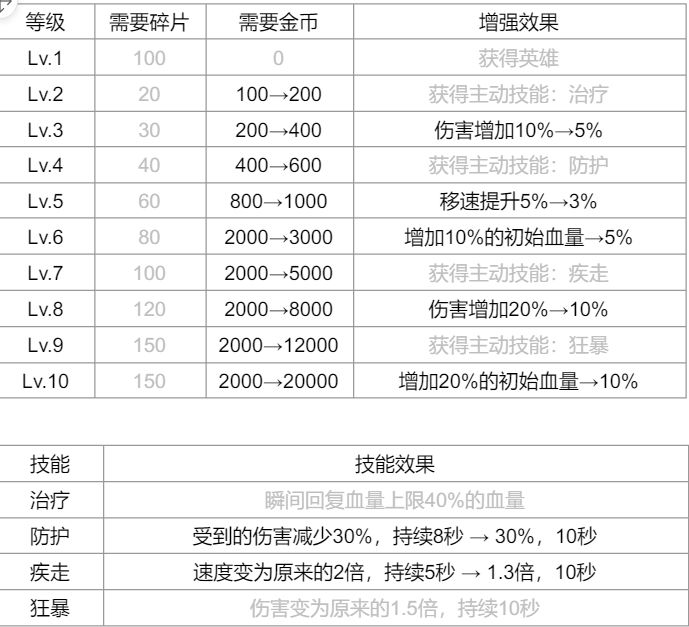 | 等级 | 需要碎片 | 需要金币 | 增强效果 |
|---|---|---|---|
| Lv.1 | 100 | 0 | 获得英雄 |
| Lv.2 | 20 | 100→200 | 获得主动技能：治疗 |
| Lv.3 | 30 | 200→400 | 伤害增加10%→5% |
| Lv.4 | 40 | 400→600 | 获得主动技能：防护 |
| Lv.5 | 60 | 800→1000 | 移速提升5%→3% |
| Lv.6 | 80 | 2000→3000 | 增加10%的初始血量→5% |
| Lv.7 | 100 | 2000→5000 | 获得主动技能：疾走 |
| Lv.8 | 120 | 2000→8000 | 伤害增加20%→10% |
| Lv.9 | 150 | 2000→12000 | 获得主动技能：狂暴 |
| Lv.10 | 150 | 2000→20000 | 增加20%的初始血量→10% |

| 技能 | 技能效果 |
|---|---|
| 治疗 | 瞬间回复血量上限40%的血量 |
| 防护 | 受到的伤害减少30%，持续8秒 → 30%，10秒 |
| 疾走 | 速度变为原来的2倍，持续5秒 → 1.3倍，10秒 |
| 狂暴 | 伤害变为原来的1.5倍，持续10秒 |